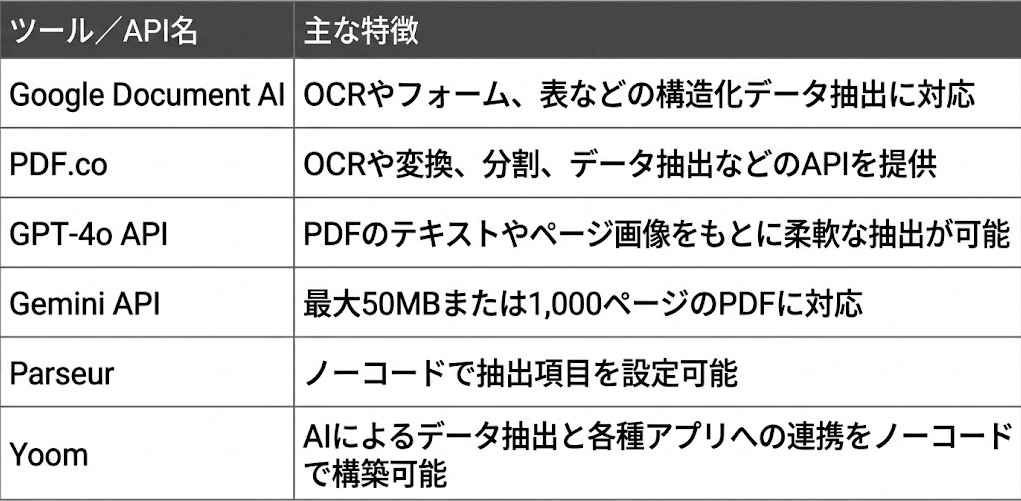 | ツール/API名 | 主な特徴 |
|---|---|
| Google Document AI | OCRやフォーム、表などの構造化データ抽出に対応 |
| PDF.co | OCRや変換、分割、データ抽出などのAPIを提供 |
| GPT-4o API | PDFのテキストやページ画像をもとに柔軟な抽出が可能 |
| Gemini API | 最大50MBまたは1,000ページのPDFに対応 |
| Parseur | ノーコードで抽出項目を設定可能 |
| Yoom | AIによるデータ抽出と各種アプリへの連携をノーコードで構築可能 |